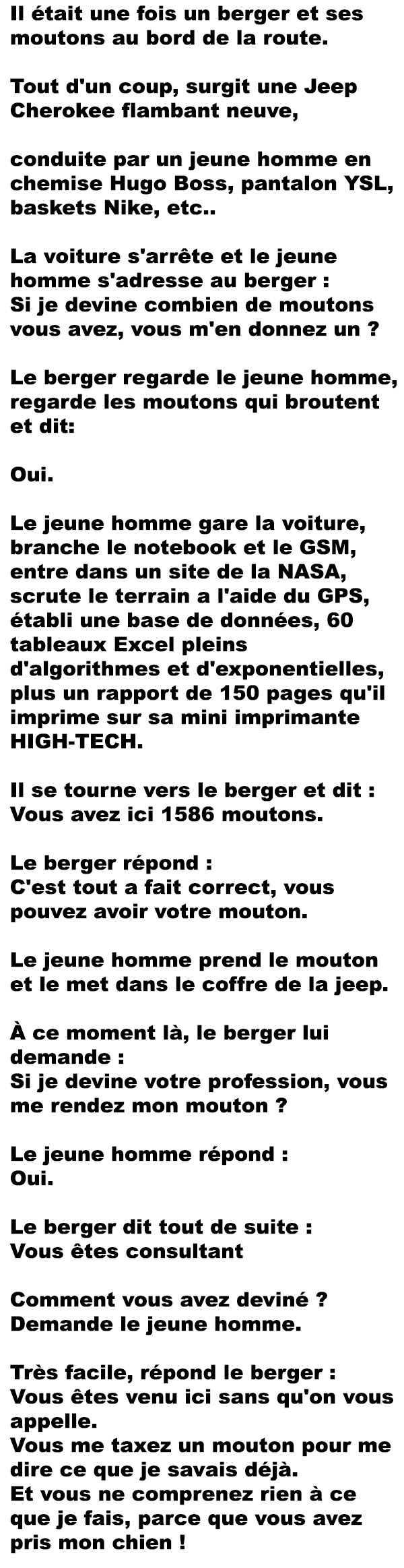 Il était une fois un berger et ses moutons au bord de la route.

Tout d'un coup, surgit une Jeep Cherokee flambant neuve,

conduite par un jeune homme en chemise Hugo Boss, pantalon YSL, baskets Nike, etc..

La voiture s'arrête et le jeune homme s'adresse au berger :
Si je devine combien de moutons vous avez, vous m'en donnez un ?

Le berger regarde le jeune homme, regarde les moutons qui broutent et dit:

Oui.

Le jeune homme gare la voiture, branche le notebook et le GSM, entre dans un site de la NASA, scrute le terrain a l'aide du GPS, établi une base de données, 60 tableaux Excel pleins d'algorithmes et d'exponentielles, plus un rapport de 150 pages qu'il imprime sur sa mini imprimante HIGH-TECH.

Il se tourne vers le berger et dit :
Vous avez ici 1586 moutons.

Le berger répond :
C'est tout a fait correct, vous pouvez avoir votre mouton.

Le jeune homme prend le mouton et le met dans le coffre de la jeep.

À ce moment là, le berger lui demande :
Si je devine votre profession, vous me rendez mon mouton ?

Le jeune homme répond :
Oui.

Le berger dit tout de suite :
Vous êtes consultant

Comment vous avez deviné ?
Demande le jeune homme.

Très facile, répond le berger :
Vous êtes venu ici sans qu'on vous appelle.
Vous me taxez un mouton pour me dire ce que je savais déjà.
Et vous ne comprenez rien à ce que je fais, parce que vous avez pris mon chien !